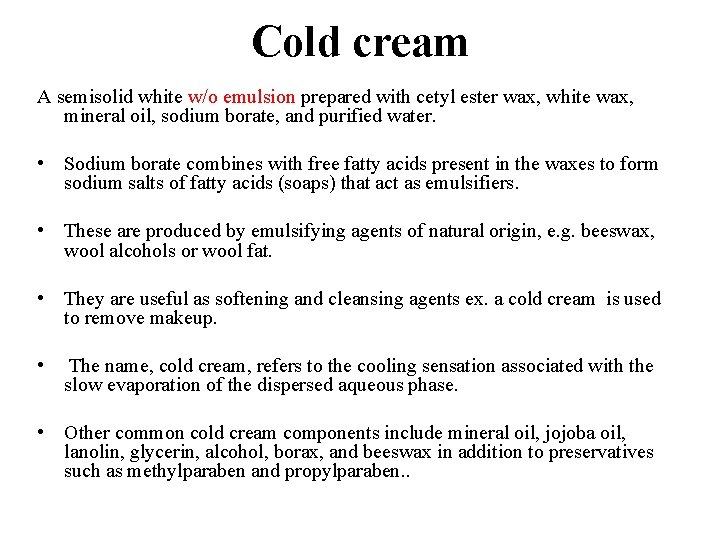 Cold cream

A semisolid white w/o emulsion prepared with cetyl ester wax, white wax, mineral oil, sodium borate, and purified water.

• Sodium borate combines with free fatty acids present in the waxes to form sodium salts of fatty acids (soaps) that act as emulsifiers.

• These are produced by emulsifying agents of natural origin, e.g. beeswax, wool alcohols or wool fat.

• They are useful as softening and cleansing agents ex. a cold cream is used to remove makeup.

• The name, cold cream, refers to the cooling sensation associated with the slow evaporation of the dispersed aqueous phase.

• Other common cold cream components include mineral oil, jojoba oil, lanolin, glycerin, alcohol, borax, and beeswax in addition to preservatives such as methylparaben and propylparaben..